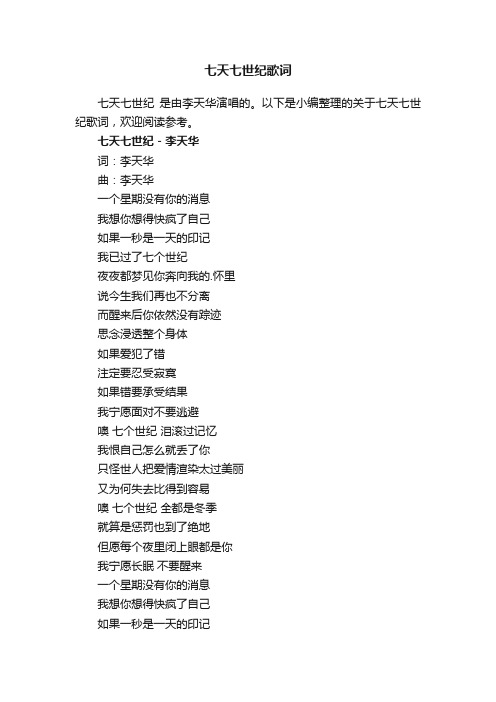 七天七世纪歌词

七天七世纪 是由李天华演唱的。以下是小编整理的关于七天七世纪歌词，欢迎阅读参考。

七天七世纪 - 李天华

词：李天华

曲：李天华

一个星期没有你的消息

我想你想得快疯了自己

如果一秒是一天的印记

我已过了七个世纪

夜夜都梦见你奔向我的.怀里

说今生我们再也不分离

而醒来后你依然没有踪迹

思念浸透整个身体

如果爱犯了错

注定要忍受寂寞

如果错要承受结果

我宁愿面对不要逃避

噢 七个世纪 泪滚过记忆

我恨自己怎么就丢了你

只怪世人把爱情渲染太过美丽

又为何失去比得到容易

噢 七个世纪 全都是冬季

就算是惩罚也到了绝地

但愿每个夜里闭上眼都是你

我宁愿长眠 不要醒来

一个星期没有你的消息

我想你想得快疯了自己

如果一秒是一天的印记